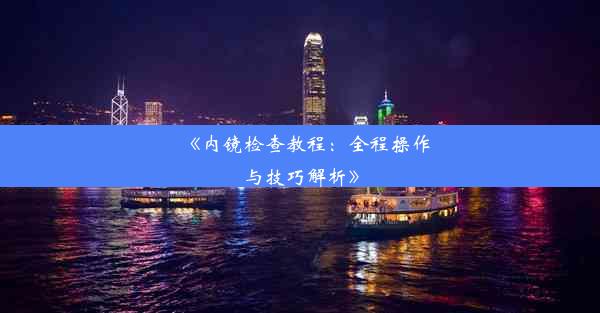 《内镜检查教程：全程操作与技巧解析》